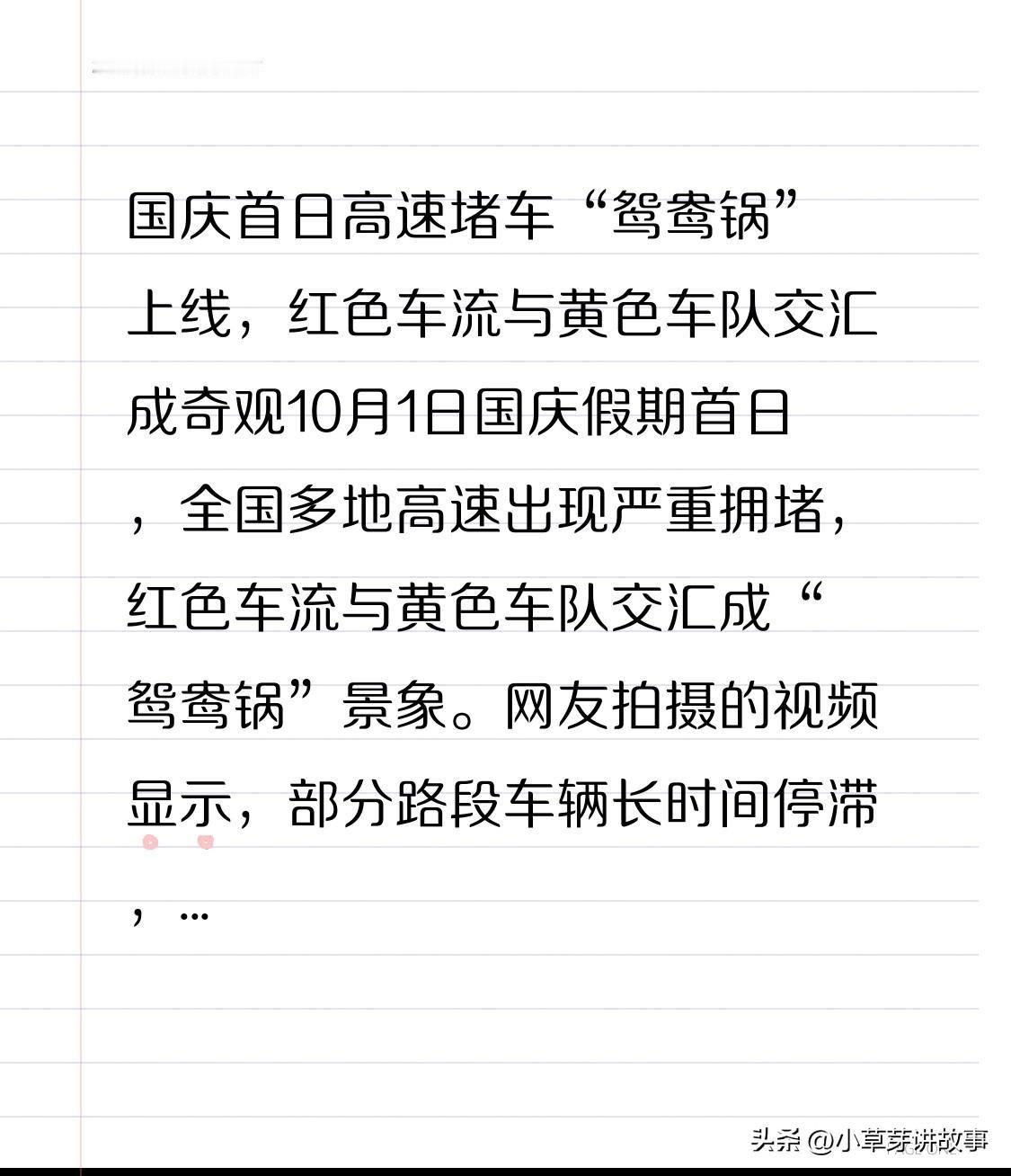 国庆首日高速堵车“鸳鸯锅”上线，红色车流与黄色车队交汇成奇观10月1日国庆假期首日，全国多地高速出现严重拥堵，红色车流与黄色车队交汇成“鸳鸯锅”景象。网友拍摄的视频显示，部分路段车辆长时间停滞，…

头条 @小草芽讲故事